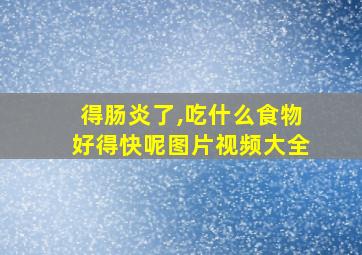 得肠炎了,吃什么食物好得快呢图片视频大全